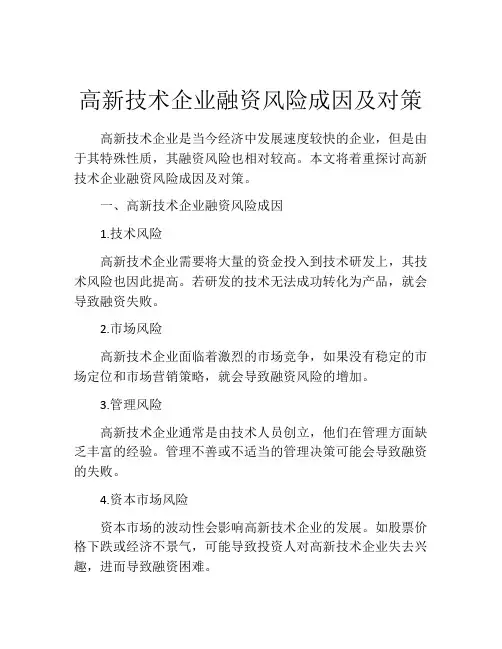 高新技术企业融资风险成因及对策

高新技术企业是当今经济中发展速度较快的企业，但是由于其特殊性质，其融资风险也相对较高。本文将着重探讨高新技术企业融资风险成因及对策。

一、高新技术企业融资风险成因

1.技术风险

高新技术企业需要将大量的资金投入到技术研发上，其技术风险也因此提高。若研发的技术无法成功转化为产品，就会导致融资失败。

2.市场风险

高新技术企业面临着激烈的市场竞争，如果没有稳定的市场定位和市场营销策略，就会导致融资风险的增加。

3.管理风险

高新技术企业通常是由技术人员创立，他们在管理方面缺乏丰富的经验。管理不善或不适当的管理决策可能会导致融资的失败。

4.资本市场风险

资本市场的波动性会影响高新技术企业的发展。如股票价格下跌或经济不景气，可能导致投资人对高新技术企业失去兴趣，进而导致融资困难。